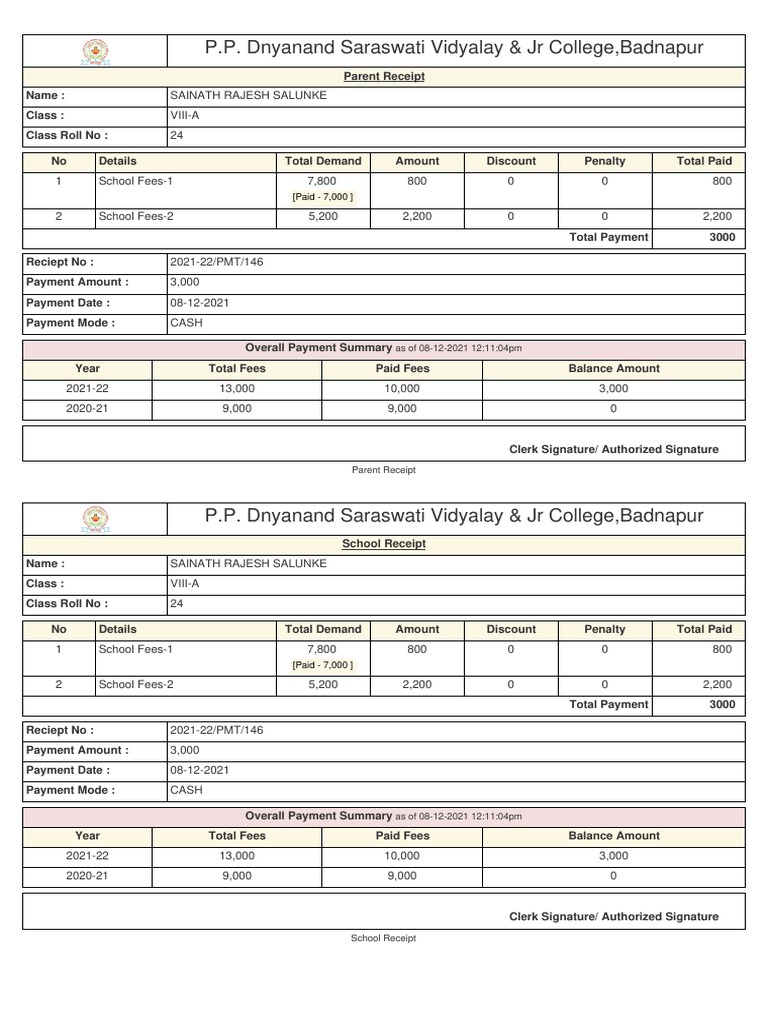 P.P. Dnyanand Saraswati Vidyalay & Jr College,Badnapur

Parent Receipt

| Name : | SAINATH RAJESH SALUNKE |
|---|---|
| Class : | VIII-A |
| Class Roll No : | 24 |

| No | Details | Total Demand | Amount | Discount | Penalty | Total Paid |
|---|---|---|---|---|---|---|
| 1 | School Fees-1 | 7,800 [Paid - 7,000 ] | 800 | 0 | 0 | 800 |
| 2 | School Fees-2 | 5,200 | 2,200 | 0 | 0 | 2,200 |
| | | | | | Total Payment | 3000 |

| Reciept No : | 2021-22/PMT/146 |
|---|---|
| Payment Amount : | 3,000 |
| Payment Date : | 08-12-2021 |
| Payment Mode : | CASH |

Overall Payment Summary as of 08-12-2021 12:11:04pm

| Year | Total Fees | Paid Fees | Balance Amount |
|---|---|---|---|
| 2021-22 | 13,000 | 10,000 | 3,000 |
| 2020-21 | 9,000 | 9,000 | 0 |

Clerk Signature/ Authorized Signature

Parent Receipt

P.P. Dnyanand Saraswati Vidyalay & Jr College,Badnapur

School Receipt

| Name : | SAINATH RAJESH SALUNKE |
|---|---|
| Class : | VIII-A |
| Class Roll No : | 24 |

| No | Details | Total Demand | Amount | Discount | Penalty | Total Paid |
|---|---|---|---|---|---|---|
| 1 | School Fees-1 | 7,800 [Paid - 7,000 ] | 800 | 0 | 0 | 800 |
| 2 | School Fees-2 | 5,200 | 2,200 | 0 | 0 | 2,200 |
| | | | | | Total Payment | 3000 |

| Reciept No : | 2021-22/PMT/146 |
|---|---|
| Payment Amount : | 3,000 |
| Payment Date : | 08-12-2021 |
| Payment Mode : | CASH |

Overall Payment Summary as of 08-12-2021 12:11:04pm

| Year | Total Fees | Paid Fees | Balance Amount |
|---|---|---|---|
| 2021-22 | 13,000 | 10,000 | 3,000 |
| 2020-21 | 9,000 | 9,000 | 0 |

Clerk Signature/ Authorized Signature

School Receipt